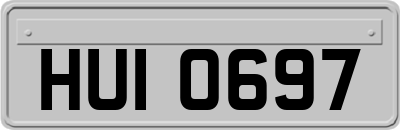 HUI 0697